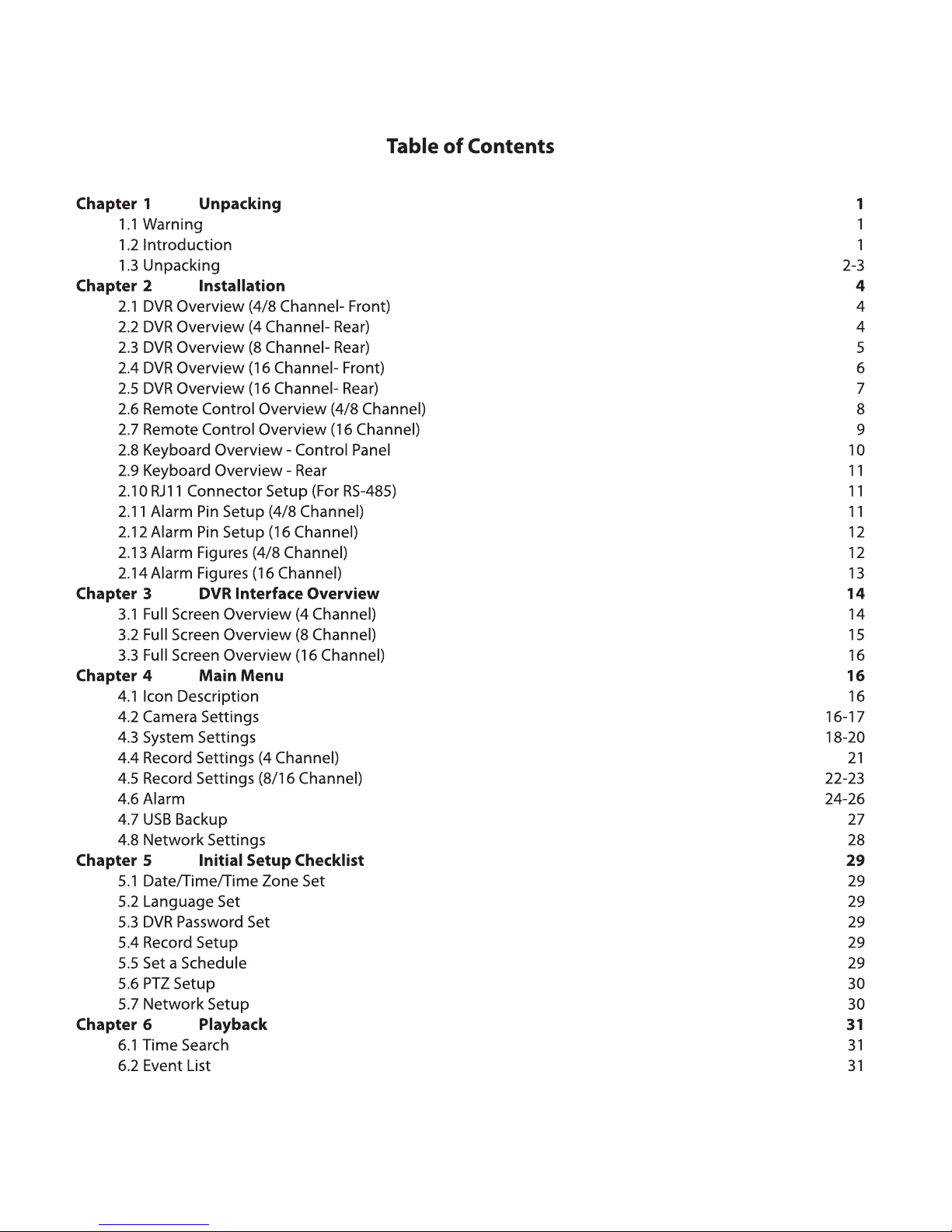 Table of Contents

Chapter 1 Unpacking 1
1.1 Warning 1
1.2 Introduction 1
1.3 Unpacking 2-3
Chapter 2 Installation 4
2.1 DVR Overview (4/8 Channel- Front) 4
2.2 DVR Overview (4 Channel- Rear) 4
2.3 DVR Overview (8 Channel- Rear) 5
2.4 DVR Overview (16 Channel- Front) 6
2.5 DVR Overview (16 Channel- Rear) 7
2.6 Remote Control Overview (4/8 Channel) 8
2.7 Remote Control Overview (16 Channel) 9
2.8 Keyboard Overview - Control Panel 10
2.9 Keyboard Overview - Rear 11
2.10 RJ11 Connector Setup (For RS-485) 11
2.11 Alarm Pin Setup (4/8 Channel) 11
2.12 Alarm Pin Setup (16 Channel) 12
2.13 Alarm Figures (4/8 Channel) 12
2.14 Alarm Figures (16 Channel) 13
Chapter 3 DVR Interface Overview 14
3.1 Full Screen Overview (4 Channel) 14
3.2 Full Screen Overview (8 Channel) 15
3.3 Full Screen Overview (16 Channel) 16
Chapter 4 Main Menu 16
4.1 Icon Description 16
4.2 Camera Settings 16-17
4.3 System Settings 18-20
4.4 Record Settings (4 Channel) 21
4.5 Record Settings (8/16 Channel) 22-23
4.6 Alarm 24-26
4.7 USB Backup 27
4.8 Network Settings 28
Chapter 5 Initial Setup Checklist 29
5.1 Date/Time/Time Zone Set 29
5.2 Language Set 29
5.3 DVR Password Set 29
5.4 Record Setup 29
5.5 Set a Schedule 29
5.6 PTZ Setup 30
5.7 Network Setup 30
Chapter 6 Playback 31
6.1 Time Search 31
6.2 Event List 31